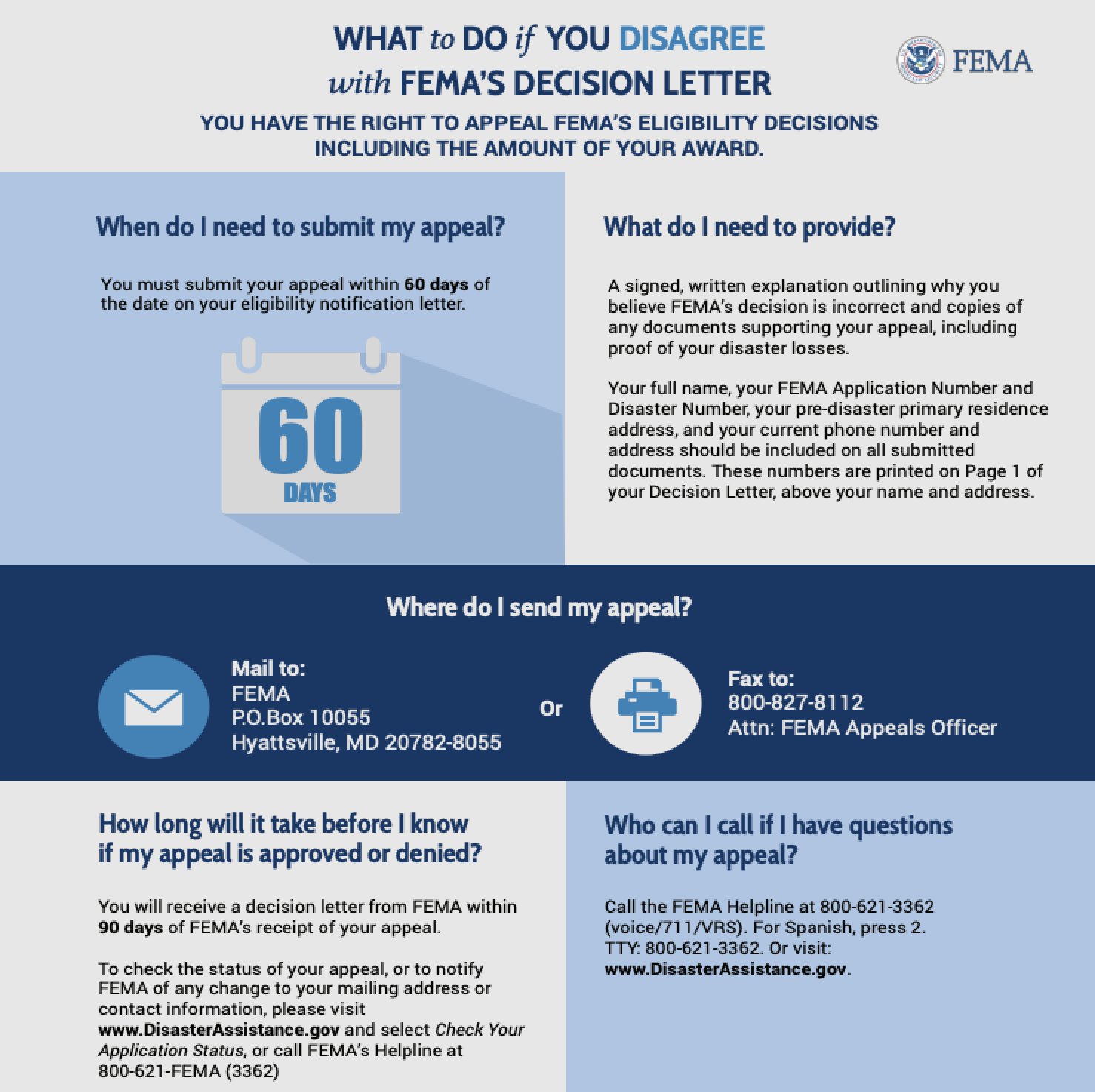 WHAT to DO if YOU DISAGREE with FEMA'S DECISION LETTER

FEMA

YOU HAVE THE RIGHT TO APPEAL FEMA'S ELIGIBILITY DECISIONS INCLUDING THE AMOUNT OF YOUR AWARD.

When do I need to submit my appeal?

You must submit your appeal within 60 days of the date on your eligibility notification letter.

60 DAYS

What do I need to provide?

A signed, written explanation outlining why you believe FEMA's decision is incorrect and copies of any documents supporting your appeal, including proof of your disaster losses.

Your full name, your FEMA Application Number and Disaster Number, your pre-disaster primary residence address, and your current phone number and address should be included on all submitted documents. These numbers are printed on Page 1 of your Decision Letter, above your name and address.

Where do I send my appeal?

Mail to:
FEMA
P.O.Box 10055
Hyattsville, MD 20782-8055

Or

Fax to:
800-827-8112
Attn: FEMA Appeals Officer

How long will it take before I know if my appeal is approved or denied?

You will receive a decision letter from FEMA within 90 days of FEMA's receipt of your appeal.

To check the status of your appeal, or to notify FEMA of any change to your mailing address or contact information, please visit www.DisasterAssistance.gov and select Check Your Application Status, or call FEMA's Helpline at 800-621-FEMA (3362)

Who can I call if I have questions about my appeal?

Call the FEMA Helpline at 800-621-3362 (voice/711/VRS). For Spanish, press 2. TTY: 800-621-3362. Or visit: www.DisasterAssistance.gov.